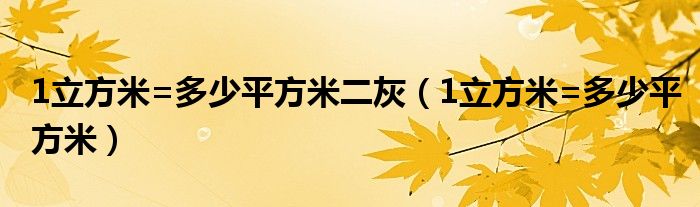 1立方米=多少平方米二灰（1立方米=多少平方米）